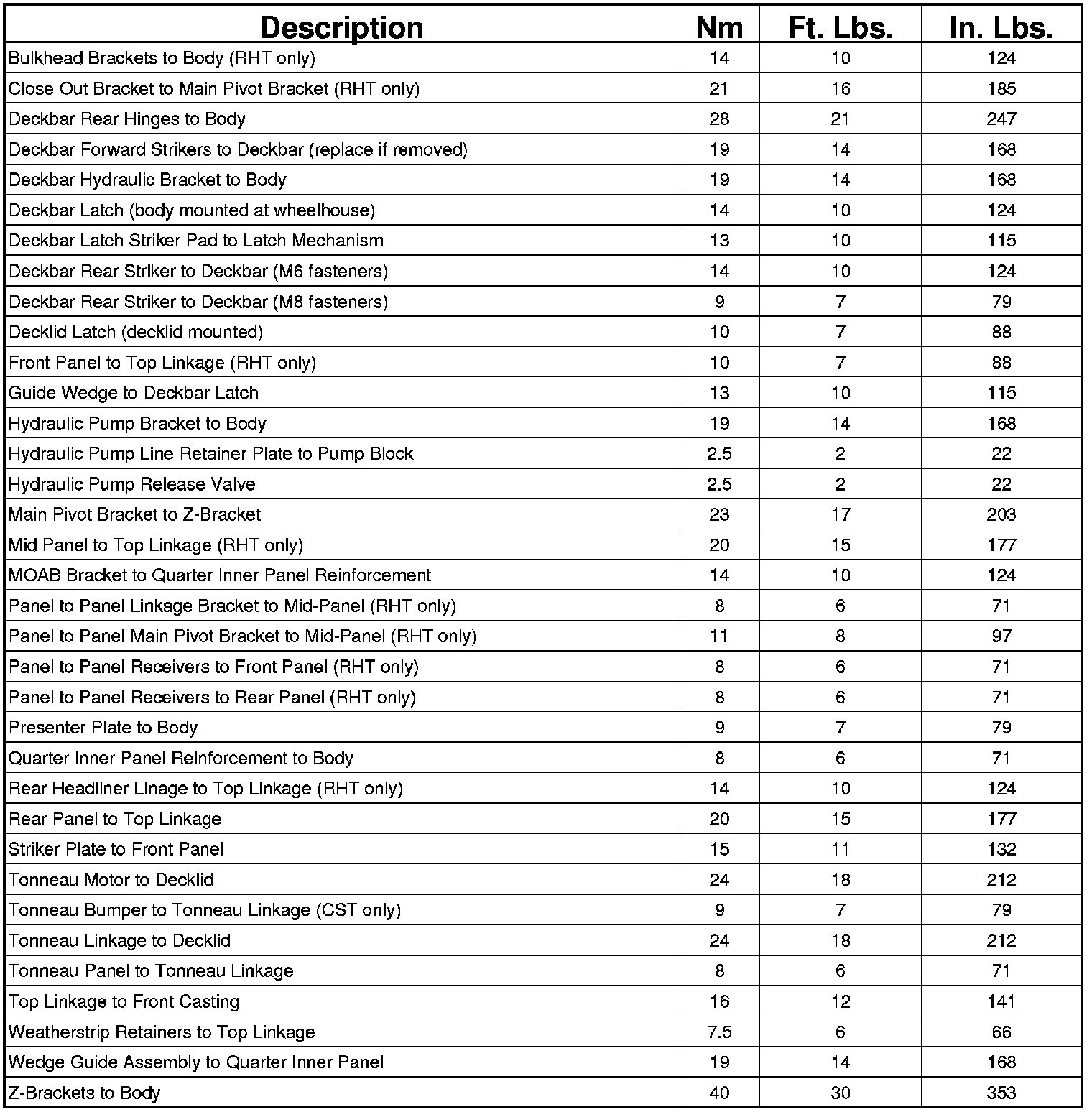 | Description | Nm | Ft. Lbs. | In. Lbs. |
|---|---|---|---|
| Bulkhead Brackets to Body (RHT only) | 14 | 10 | 124 |
| Close Out Bracket to Main Pivot Bracket (RHT only) | 21 | 16 | 185 |
| Deckbar Rear Hinges to Body | 28 | 21 | 247 |
| Deckbar Forward Strikers to Deckbar (replace if removed) | 19 | 14 | 168 |
| Deckbar Hydraulic Bracket to Body | 19 | 14 | 168 |
| Deckbar Latch (body mounted at wheelhouse) | 14 | 10 | 124 |
| Deckbar Latch Striker Pad to Latch Mechanism | 13 | 10 | 115 |
| Deckbar Rear Striker to Deckbar (M6 fasteners) | 14 | 10 | 124 |
| Deckbar Rear Striker to Deckbar (M8 fasteners) | 9 | 7 | 79 |
| Decklid Latch (decklid mounted) | 10 | 7 | 88 |
| Front Panel to Top Linkage (RHT only) | 10 | 7 | 88 |
| Guide Wedge to Deckbar Latch | 13 | 10 | 115 |
| Hydraulic Pump Bracket to Body | 19 | 14 | 168 |
| Hydraulic Pump Line Retainer Plate to Pump Block | 2.5 | 2 | 22 |
| Hydraulic Pump Release Valve | 2.5 | 2 | 22 |
| Main Pivot Bracket to Z-Bracket | 23 | 17 | 203 |
| Mid Panel to Top Linkage (RHT only) | 20 | 15 | 177 |
| MOAB Bracket to Quarter Inner Panel Reinforcement | 14 | 10 | 124 |
| Panel to Panel Linkage Bracket to Mid-Panel (RHT only) | 8 | 6 | 71 |
| Panel to Panel Main Pivot Bracket to Mid-Panel (RHT only) | 11 | 8 | 97 |
| Panel to Panel Receivers to Front Panel (RHT only) | 8 | 6 | 71 |
| Panel to Panel Receivers to Rear Panel (RHT only) | 8 | 6 | 71 |
| Presenter Plate to Body | 9 | 7 | 79 |
| Quarter Inner Panel Reinforcement to Body | 8 | 6 | 71 |
| Rear Headliner Linage to Top Linkage (RHT only) | 14 | 10 | 124 |
| Rear Panel to Top Linkage | 20 | 15 | 177 |
| Striker Plate to Front Panel | 15 | 11 | 132 |
| Tonneau Motor to Decklid | 24 | 18 | 212 |
| Tonneau Bumper to Tonneau Linkage (CST only) | 9 | 7 | 79 |
| Tonneau Linkage to Decklid | 24 | 18 | 212 |
| Tonneau Panel to Tonneau Linkage | 8 | 6 | 71 |
| Top Linkage to Front Casting | 16 | 12 | 141 |
| Weatherstrip Retainers to Top Linkage | 7.5 | 6 | 66 |
| Wedge Guide Assembly to Quarter Inner Panel | 19 | 14 | 168 |
| Z-Brackets to Body | 40 | 30 | 353 |